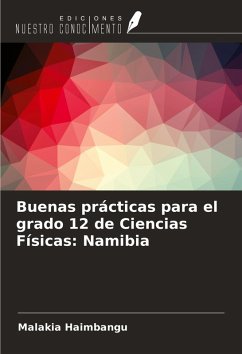 EDICIONES
NUESTRO CONOCIMIENTO

Buenas prácticas para el grado 12 de Ciencias Físicas: Namibia

Malakia Haimbangu